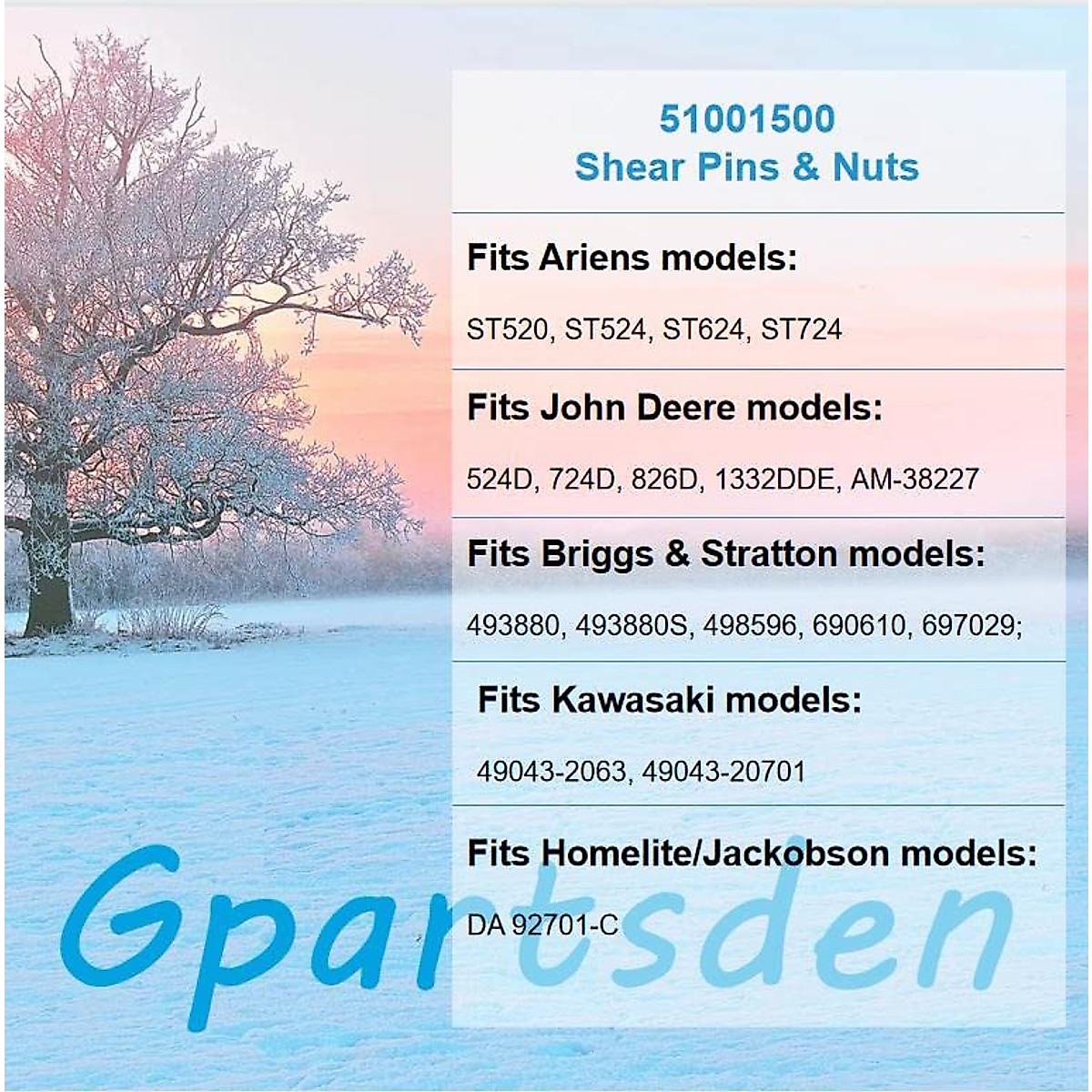 51001500
Shear Pins & Nuts

Fits Ariens models:

ST520, ST524, ST624, ST724

Fits John Deere models:

524D, 724D, 826D, 1332DDE, AM-38227

Fits Briggs & Stratton models:

493880, 493880S, 498596, 690610, 697029;

Fits Kawasaki models:

49043-2063, 49043-20701

Fits Homelite/Jackobson models:

DA 92701-C

Gpartsden